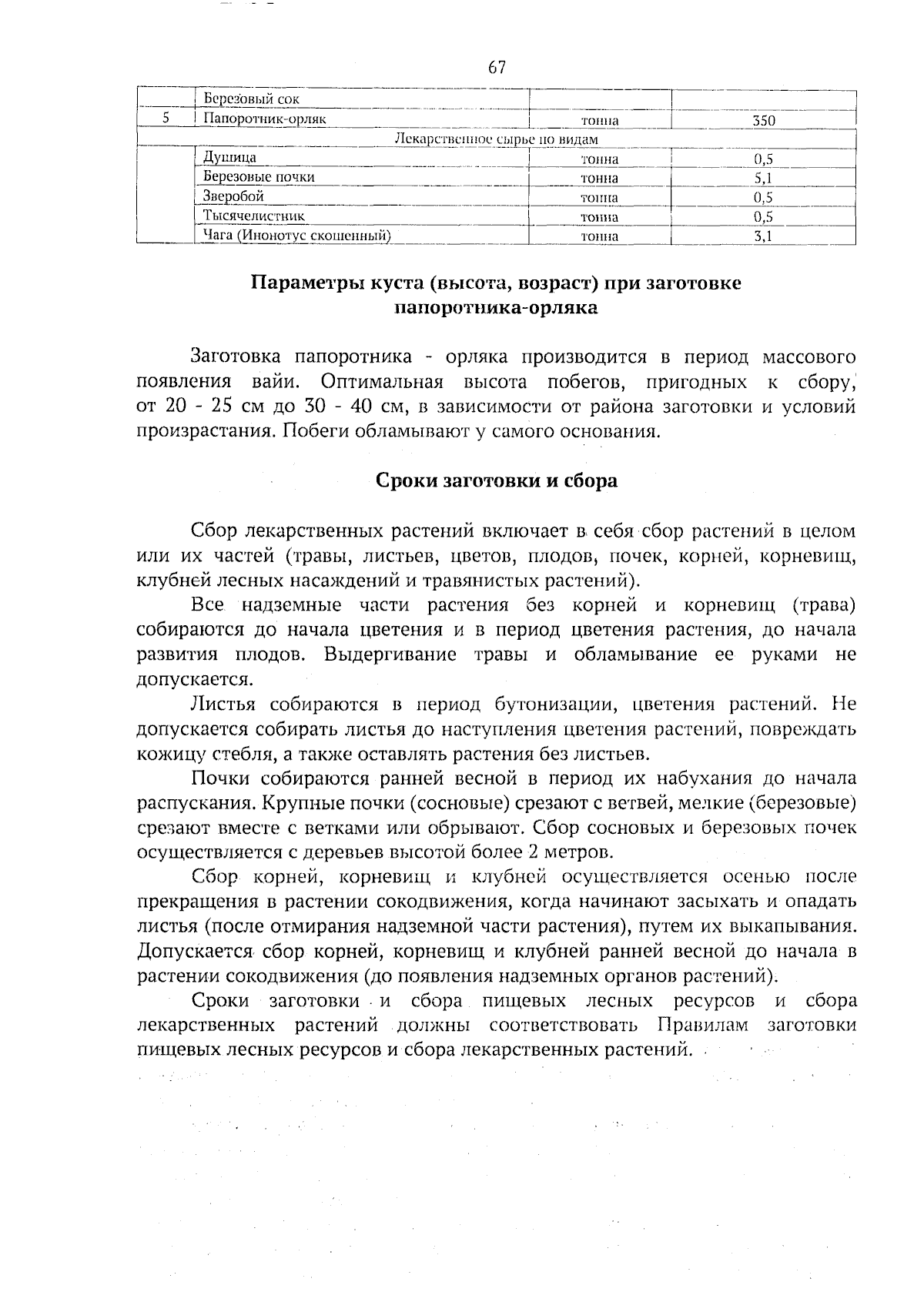 67

| | Березовый сок | | |
|---|---|---|---|
| 5 | Папоротник-орляк | тонна | 350 |
| Лекарственное сырье по видам | | | |
| | Душица | тонна | 0,5 |
| | Березовые почки | тонна | 5,1 |
| | Зверобой | тонна | 0,5 |
| | Тысячелистник | тонна | 0,5 |
| | Чага (Инонотус скошенный) | тонна | 3,1 |

Параметры куста (высота, возраст) при заготовке папоротника-орляка

Заготовка папоротника - орляка производится в период массового появления вайи. Оптимальная высота побегов, пригодных к сбору, от 20 - 25 см до 30 - 40 см, в зависимости от района заготовки и условий произрастания. Побеги обламывают у самого основания.

Сроки заготовки и сбора

Сбор лекарственных растений включает в себя сбор растений в целом или их частей (травы, листьев, цветов, плодов, почек, корней, корневищ, клубней лесных насаждений и травянистых растений).

Все надземные части растения без корней и корневищ (трава) собираются до начала цветения и в период цветения растения, до начала развития плодов. Выдергивание травы и обламывание ее руками не допускается.

Листья собираются в период бутонизации, цветения растений. Не допускается собирать листья до наступления цветения растений, повреждать кожицу стебля, а также оставлять растения без листьев.

Почки собираются ранней весной в период их набухания до начала распускания. Крупные почки (сосновые) срезают с ветвей, мелкие (березовые) срезают вместе с ветками или обрывают. Сбор сосновых и березовых почек осуществляется с деревьев высотой более 2 метров.

Сбор корней, корневищ и клубней осуществляется осенью после прекращения в растении сокодвижения, когда начинают засыхать и опадать листья (после отмирания надземной части растения), путем их выкапывания. Допускается сбор корней, корневищ и клубней ранней весной до начала в растении сокодвижения (до появления надземных органов растений).

Сроки заготовки и сбора пищевых лесных ресурсов и сбора лекарственных растений должны соответствовать Правилам заготовки пищевых лесных ресурсов и сбора лекарственных растений.